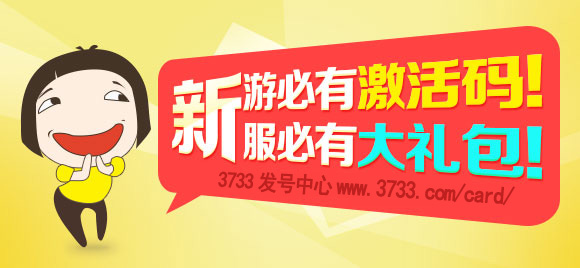 新游必有激活码!
新服必有大礼包!

3733 发号中心 www.3733.com/card/